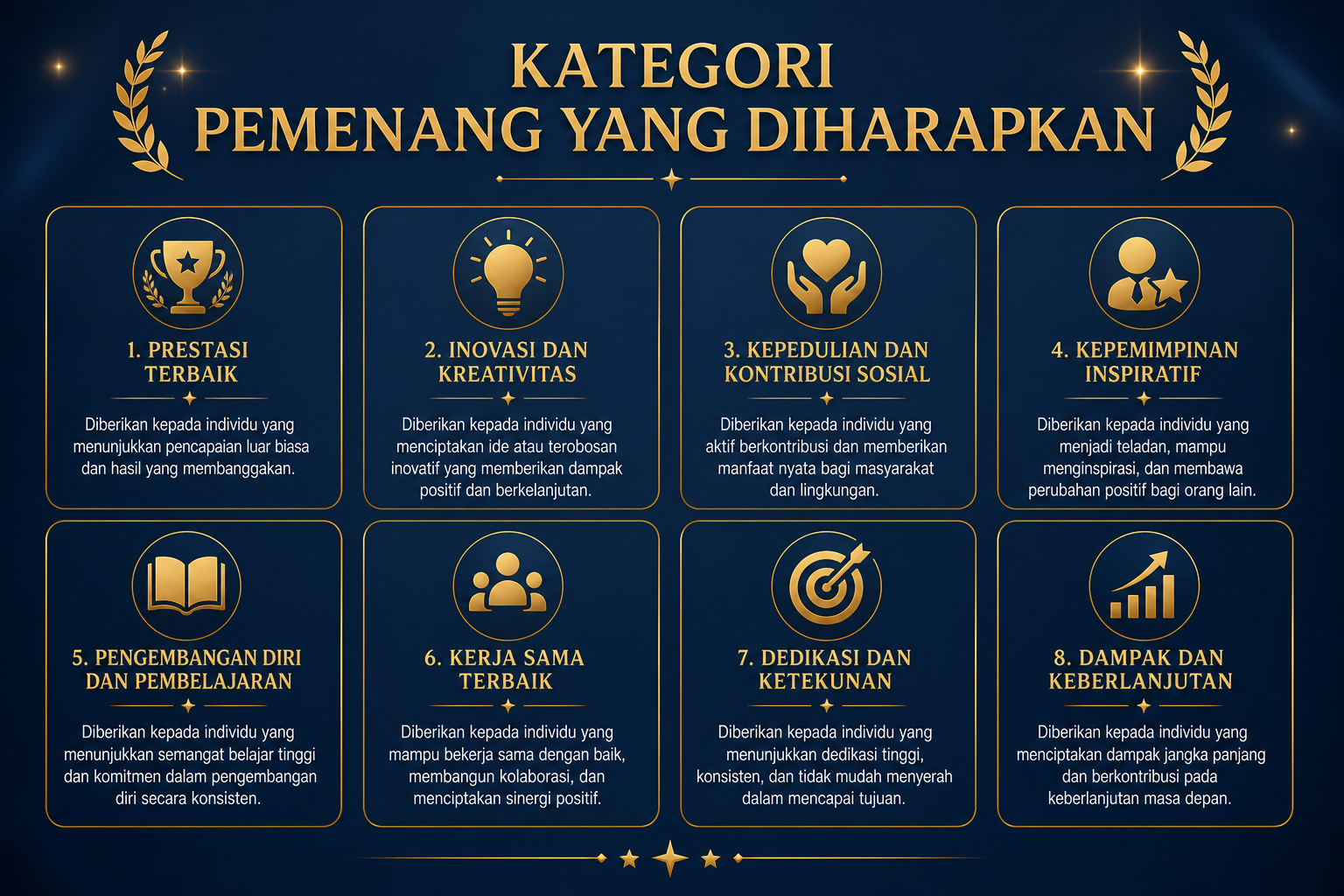 KATEGORI
PEMENANG YANG DIHARAPKAN

1. PRESTASI TERBAIK

Diberikan kepada individu yang menunjukkan pencapaian luar biasa dan hasil yang membanggakan.

2. INOVASI DAN KREATIVITAS

Diberikan kepada individu yang menciptakan ide atau terobosan inovatif yang memberikan dampak positif dan berkelanjutan.

3. KEPEDULIAN DAN KONTRIBUSI SOSIAL

Diberikan kepada individu yang aktif berkontribusi dan memberikan manfaat nyata bagi masyarakat dan lingkungan.

4. KEPEMIMPINAN INSPIRATIF

Diberikan kepada individu yang menjadi teladan, mampu menginspirasi, dan membawa perubahan positif bagi orang lain.

5. PENGEMBANGAN DIRI DAN PEMBELAJARAN

Diberikan kepada individu yang menunjukkan semangat belajar tinggi dan komitmen dalam pengembangan diri secara konsisten.

6. KERJA SAMA TERBAIK

Diberikan kepada individu yang mampu bekerja sama dengan baik, membangun kolaborasi, dan menciptakan sinergi positif.

7. DEDIKASI DAN KETEKUNAN

Diberikan kepada individu yang menunjukkan dedikasi tinggi, konsisten, dan tidak mudah menyerah dalam mencapai tujuan.

8. DAMPAK DAN KEBERLANJUTAN

Diberikan kepada individu yang menciptakan dampak jangka panjang dan berkontribusi pada keberlanjutan masa depan.